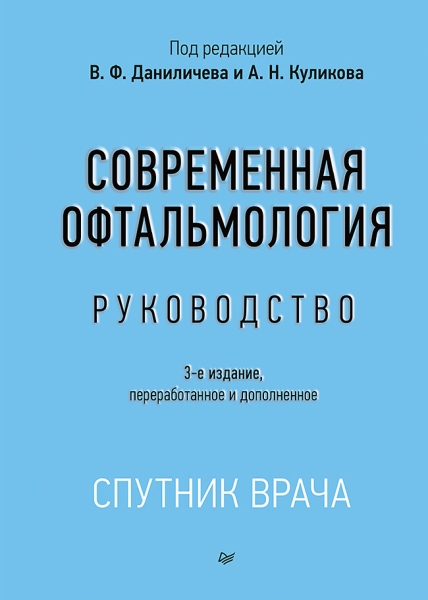 Под редакцией
В. Ф. Даниличева и А. Н. Куликова

СОВРЕМЕННАЯ ОФТАЛЬМОЛОГИЯ

РУКОВОДСТВО

3-е издание, переработанное и дополненное

СПУТНИК ВРАЧА